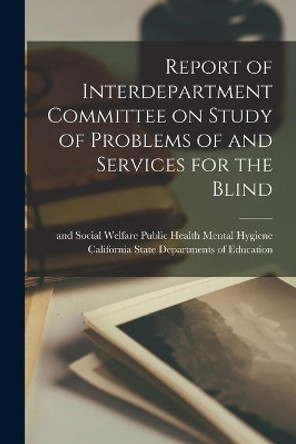 Report of Interdepartment Committee on Study of Problems of and Services for the Blind

and Social Welfare Public Health Mental Hygiene California State Departments of Education